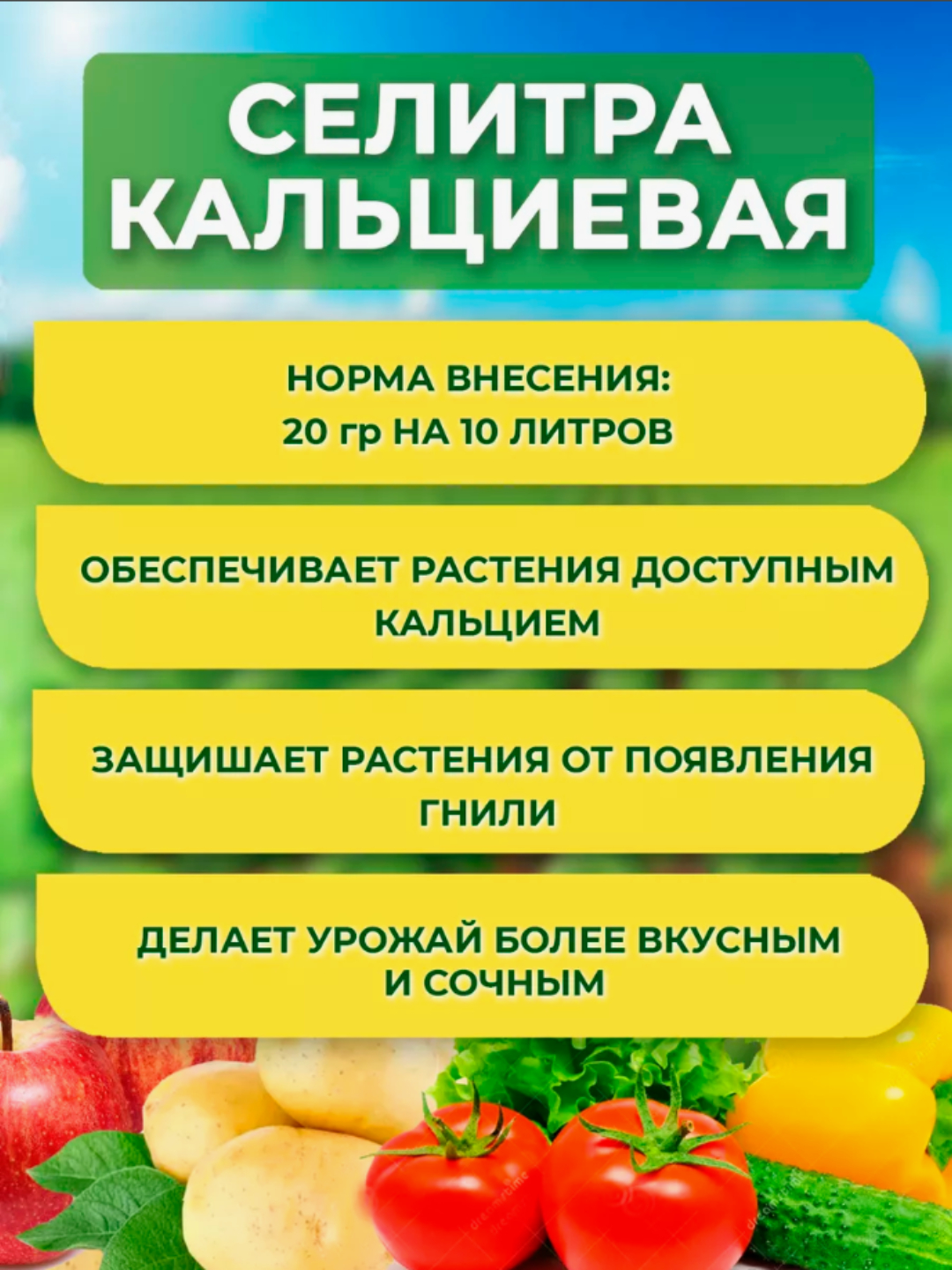 СЕЛИТРА КАЛЬЦИЕВАЯ

НОРМА ВНЕСЕНИЯ:
20 гр НА 10 ЛИТРОВ

ОБЕСПЕЧИВАЕТ РАСТЕНИЯ ДОСТУПНЫМ КАЛЬЦИЕМ

ЗАЩИШАЕТ РАСТЕНИЯ ОТ ПОЯВЛЕНИЯ ГНИЛИ

ДЕЛАЕТ УРОЖАЙ БОЛЕЕ ВКУСНЫМ И СОЧНЫМ